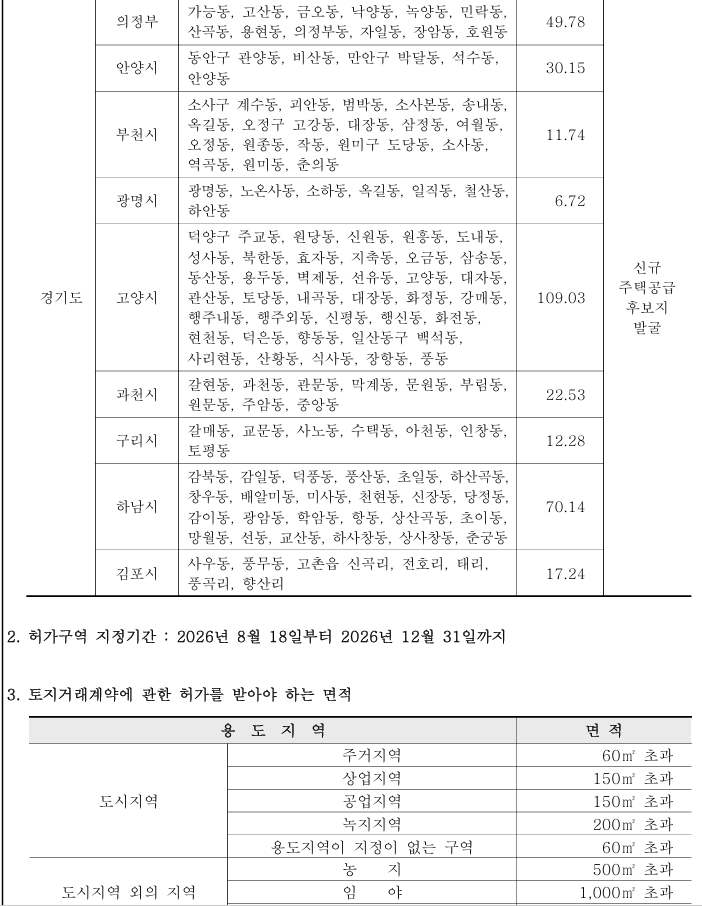 | | | | | |
|---|---|---|---|---|
| 경기도 | 의정부 | 가능동, 고산동, 금오동, 낙양동, 녹양동, 민락동, 산곡동, 용현동, 의정부동, 자일동, 장암동, 호원동 | 49.78 | 신규 주택공급 후보지 발굴 |
| | 안양시 | 동안구 관양동, 비산동, 만안구 박달동, 석수동, 안양동 | 30.15 | |
| | 부천시 | 소사구 계수동, 괴안동, 범박동, 소사본동, 송내동, 옥길동, 오정구 고강동, 대장동, 삼정동, 여월동, 오정동, 원종동, 작동, 원미구 도당동, 소사동, 역곡동, 원미동, 춘의동 | 11.74 | |
| | 광명시 | 광명동, 노온사동, 소하동, 옥길동, 일직동, 철산동, 하안동 | 6.72 | |
| | 고양시 | 덕양구 주교동, 원당동, 신원동, 원흥동, 도내동, 성사동, 북한동, 효자동, 지축동, 오금동, 삼송동, 동산동, 용두동, 벽제동, 선유동, 고양동, 대자동, 관산동, 토당동, 내곡동, 대장동, 화정동, 강매동, 행주내동, 행주외동, 신평동, 행신동, 화전동, 현천동, 덕은동, 향동동, 일산동구 백석동, 사리현동, 산황동, 식사동, 장항동, 풍동 | 109.03 | |
| | 과천시 | 갈현동, 과천동, 관문동, 막계동, 문원동, 부림동, 원문동, 주암동, 중앙동 | 22.53 | |
| | 구리시 | 갈매동, 교문동, 사노동, 수택동, 아천동, 인창동, 토평동 | 12.28 | |
| | 하남시 | 감북동, 감일동, 덕풍동, 풍산동, 초일동, 하산곡동, 창우동, 배알미동, 미사동, 천현동, 신장동, 당정동, 감이동, 광암동, 학암동, 항동, 상산곡동, 초이동, 망월동, 선동, 교산동, 하사창동, 상사창동, 춘궁동 | 70.14 | |
| | 김포시 | 사우동, 풍무동, 고촌읍 신곡리, 전호리, 태리, 풍곡리, 향산리 | 17.24 | |

2. 허가구역 지정기간 : 2026년 8월 18일부터 2026년 12월 31일까지

3. 토지거래계약에 관한 허가를 받아야 하는 면적

| 용 도 지 역 | | 면 적 |
|---|---|---|
| 도시지역 | 주거지역 | 60㎡ 초과 |
| | 상업지역 | 150㎡ 초과 |
| | 공업지역 | 150㎡ 초과 |
| | 녹지지역 | 200㎡ 초과 |
| | 용도지역이 지정이 없는 구역 | 60㎡ 초과 |
| 도시지역 외의 지역 | 농 지 | 500㎡ 초과 |
| | 임 야 | 1,000㎡ 초과 |